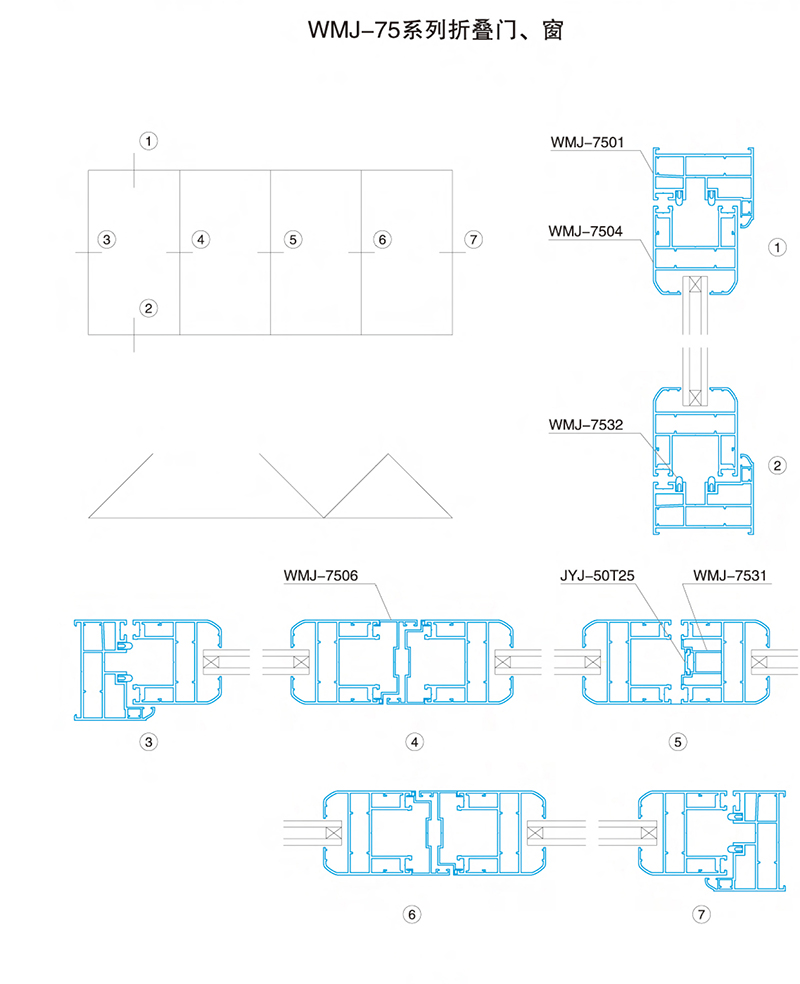 WMJ-75系列折叠门、窗

①
③
④
⑤
⑥
⑦
②

WMJ-7501
WMJ-7504
①
WMJ-7532
②

WMJ-7506
JYJ-50T25
WMJ-7531

③
④
⑤

⑥
⑦